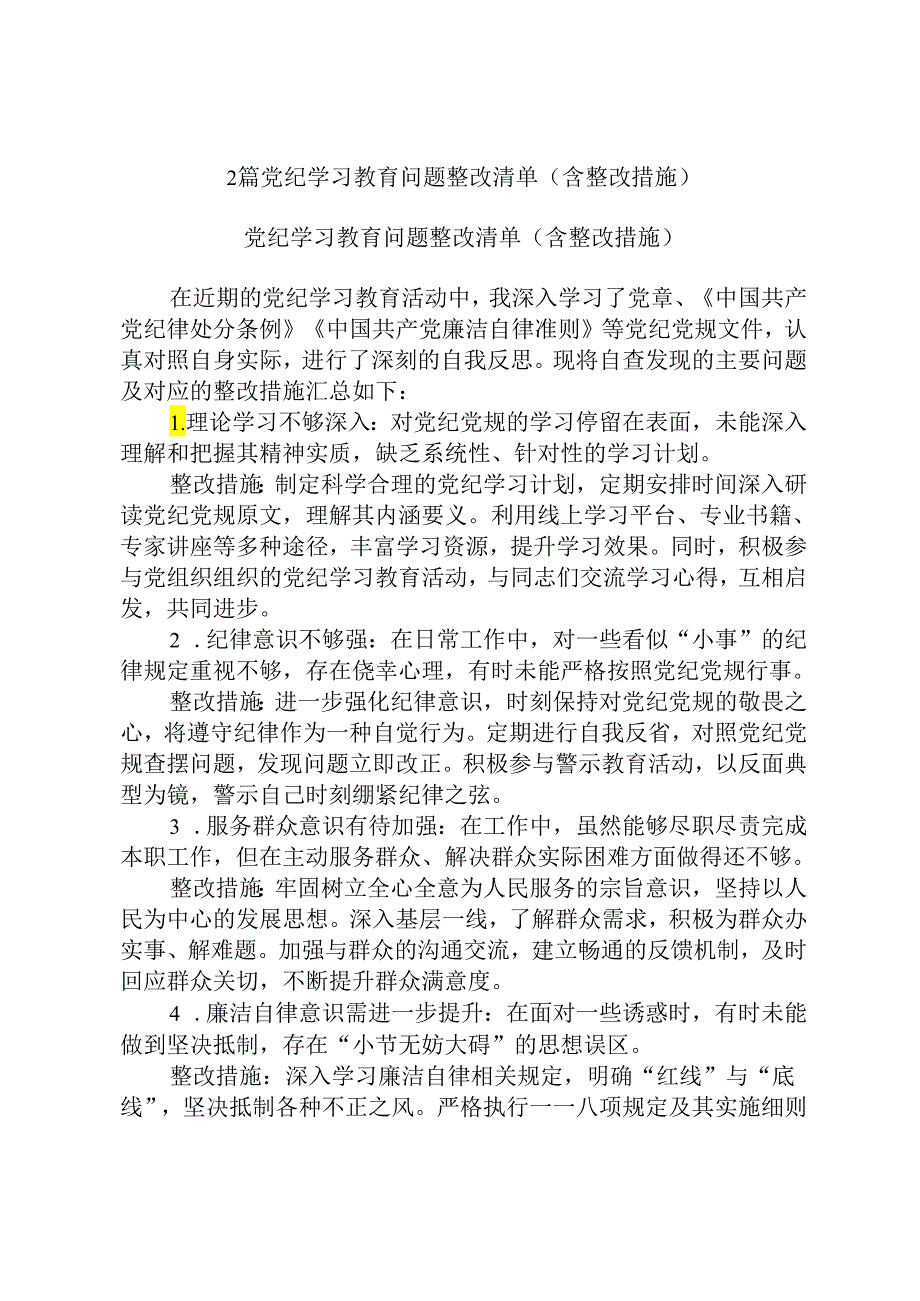 2篇党纪学习教育问题整改清单（含整改措施）

党纪学习教育问题整改清单（含整改措施）

在近期的党纪学习教育活动中，我深入学习了党章、《中国共产党纪律处分条例》《中国共产党廉洁自律准则》等党纪党规文件，认真对照自身实际，进行了深刻的自我反思。现将自查发现的主要问题及对应的整改措施汇总如下：

1.理论学习不够深入：对党纪党规的学习停留在表面，未能深入理解和把握其精神实质，缺乏系统性、针对性的学习计划。

整改措施：制定科学合理的党纪学习计划，定期安排时间深入研读党纪党规原文，理解其内涵要义。利用线上学习平台、专业书籍、专家讲座等多种途径，丰富学习资源，提升学习效果。同时，积极参与党组织组织的党纪学习教育活动，与同志们交流学习心得，互相启发，共同进步。

2．纪律意识不够强：在日常工作中，对一些看似“小事”的纪律规定重视不够，存在侥幸心理，有时未能严格按照党纪党规行事。

整改措施：进一步强化纪律意识，时刻保持对党纪党规的敬畏之心，将遵守纪律作为一种自觉行为。定期进行自我反省，对照党纪党规查摆问题，发现问题立即改正。积极参与警示教育活动，以反面典型为镜，警示自己时刻绷紧纪律之弦。

3．服务群众意识有待加强：在工作中，虽然能够尽职尽责完成本职工作，但在主动服务群众、解决群众实际困难方面做得还不够。

整改措施：牢固树立全心全意为人民服务的宗旨意识，坚持以人民为中心的发展思想。深入基层一线，了解群众需求，积极为群众办实事、解难题。加强与群众的沟通交流，建立畅通的反馈机制，及时回应群众关切，不断提升群众满意度。

4．廉洁自律意识需进一步提升：在面对一些诱惑时，有时未能做到坚决抵制，存在“小节无妨大碍”的思想误区。

整改措施：深入学习廉洁自律相关规定，明确“红线”与“底线”，坚决抵制各种不正之风。严格执行一一八项规定及其实施细则